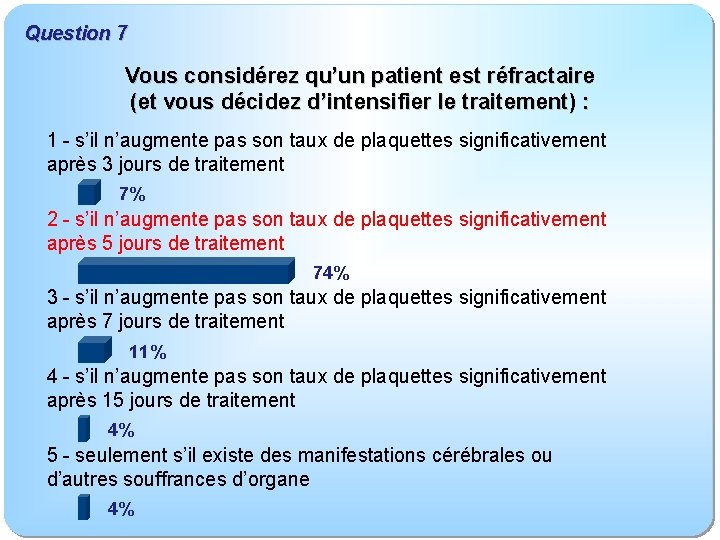 Question 7

Vous considérez qu'un patient est réfractaire (et vous décidez d'intensifier le traitement) :

1 - s'il n'augmente pas son taux de plaquettes significativement après 3 jours de traitement

7%

2 - s'il n'augmente pas son taux de plaquettes significativement après 5 jours de traitement

74%

3 - s'il n'augmente pas son taux de plaquettes significativement après 7 jours de traitement

11%

4 - s'il n'augmente pas son taux de plaquettes significativement après 15 jours de traitement

4%

5 - seulement s'il existe des manifestations cérébrales ou d'autres souffrances d'organe

4%